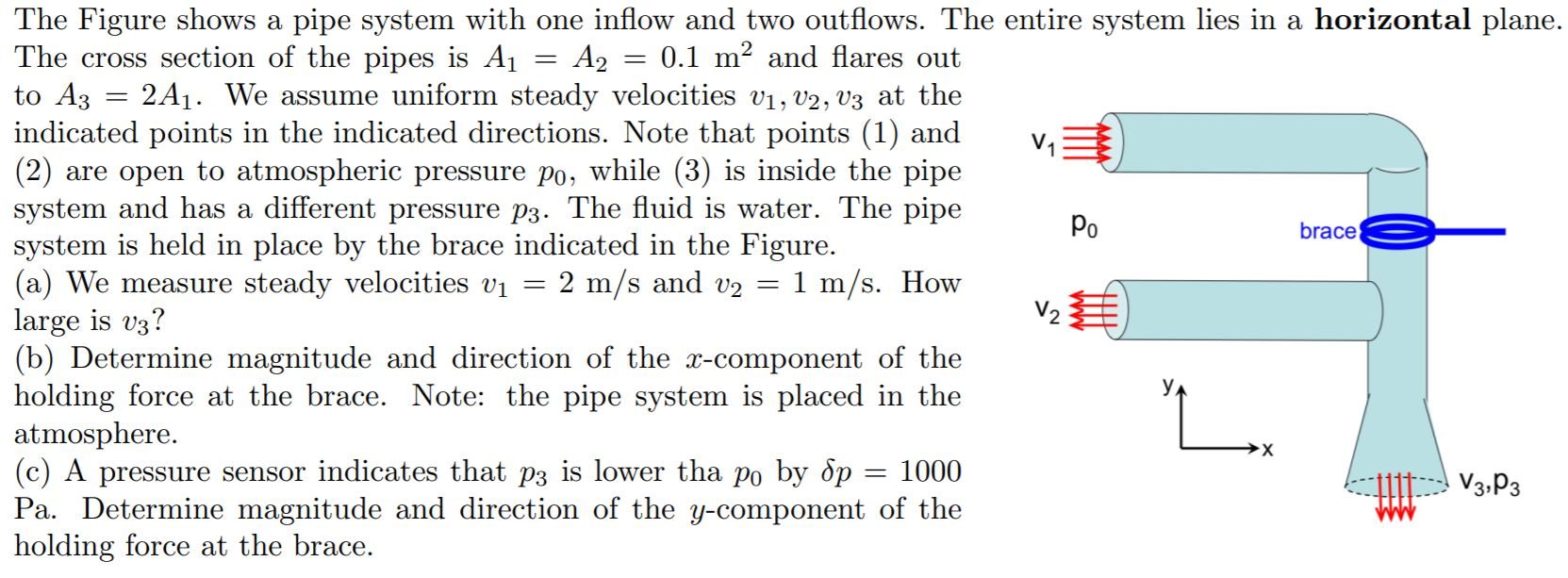 The Figure shows a pipe system with one inflow and two outflows. The entire system lies in a **horizontal** plane. The cross section of the pipes is $A_1 = A_2 = 0.1$ m$^2$ and flares out to $A_3 = 2A_1$. We assume uniform steady velocities $v_1, v_2, v_3$ at the indicated points in the indicated directions. Note that points (1) and (2) are open to atmospheric pressure $p_0$, while (3) is inside the pipe system and has a different pressure $p_3$. The fluid is water. The pipe system is held in place by the brace indicated in the Figure.
(a) We measure steady velocities $v_1 = 2$ m/s and $v_2 = 1$ m/s. How large is $v_3$?
(b) Determine magnitude and direction of the $x$-component of the holding force at the brace. Note: the pipe system is placed in the atmosphere.
(c) A pressure sensor indicates that $p_3$ is lower tha $p_0$ by $\delta p = 1000$ Pa. Determine magnitude and direction of the $y$-component of the holding force at the brace.

$v_1$
$p_0$
brace
$v_2$
y
x
$v_3, p_3$